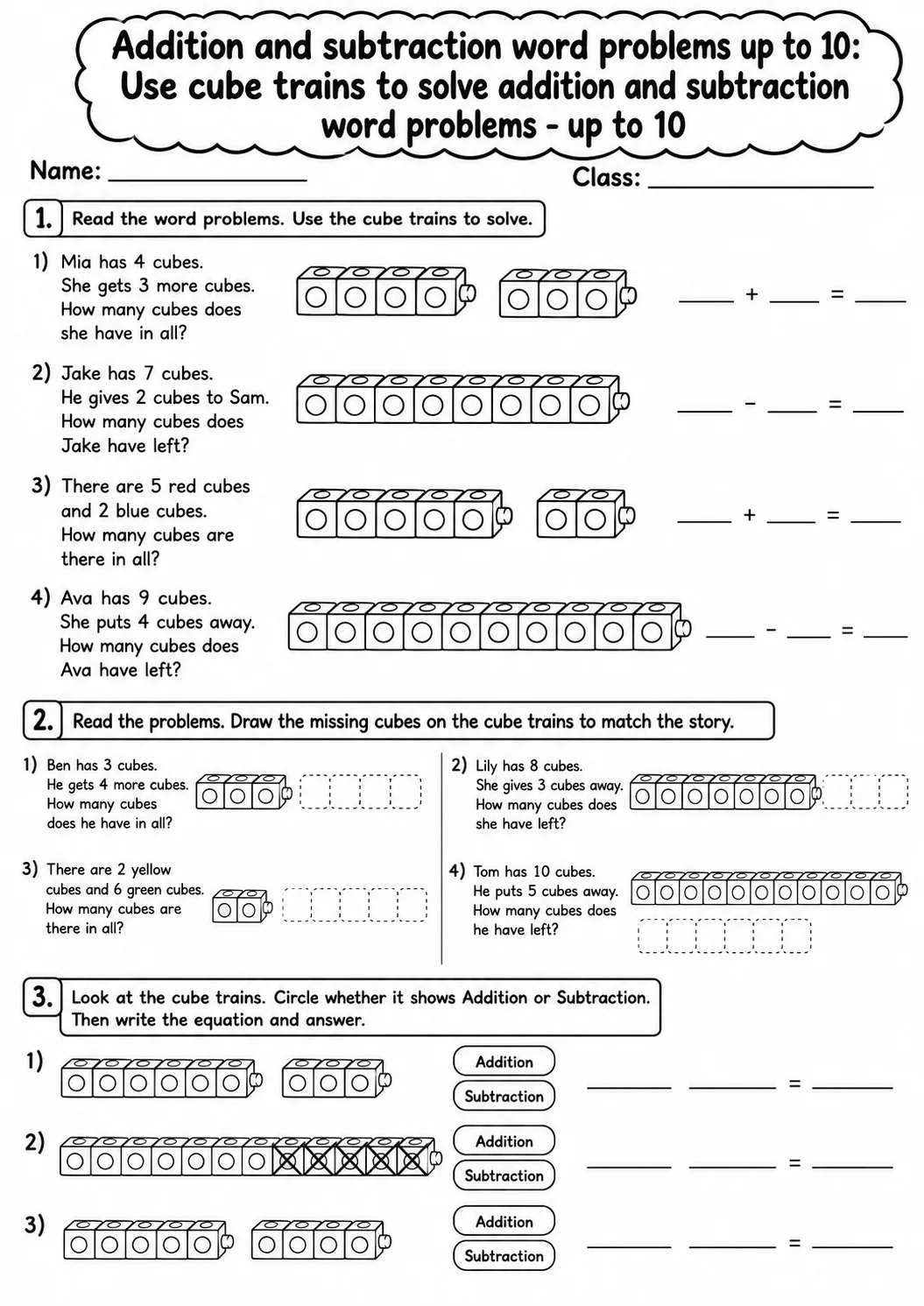 Addition and subtraction word problems up to 10: Use cube trains to solve addition and subtraction word problems - up to 10

Name: ____

Class: ____

1. Read the word problems. Use the cube trains to solve.

1) Mia has 4 cubes. She gets 3 more cubes. How many cubes does she have in all?

____ + ____ = ____

2) Jake has 7 cubes. He gives 2 cubes to Sam. How many cubes does Jake have left?

____ - ____ = ____

3) There are 5 red cubes and 2 blue cubes. How many cubes are there in all?

____ + ____ = ____

4) Ava has 9 cubes. She puts 4 cubes away. How many cubes does Ava have left?

____ - ____ = ____

2. Read the problems. Draw the missing cubes on the cube trains to match the story.

1) Ben has 3 cubes. He gets 4 more cubes. How many cubes does he have in all?

3) There are 2 yellow cubes and 6 green cubes. How many cubes are there in all?

2) Lily has 8 cubes. She gives 3 cubes away. How many cubes does she have left?

4) Tom has 10 cubes. He puts 5 cubes away. How many cubes does he have left?

3. Look at the cube trains. Circle whether it shows Addition or Subtraction. Then write the equation and answer.

1)
Addition
Subtraction
____ ____ = ____

2)
Addition
Subtraction
____ ____ = ____

3)
Addition
Subtraction
____ ____ = ____